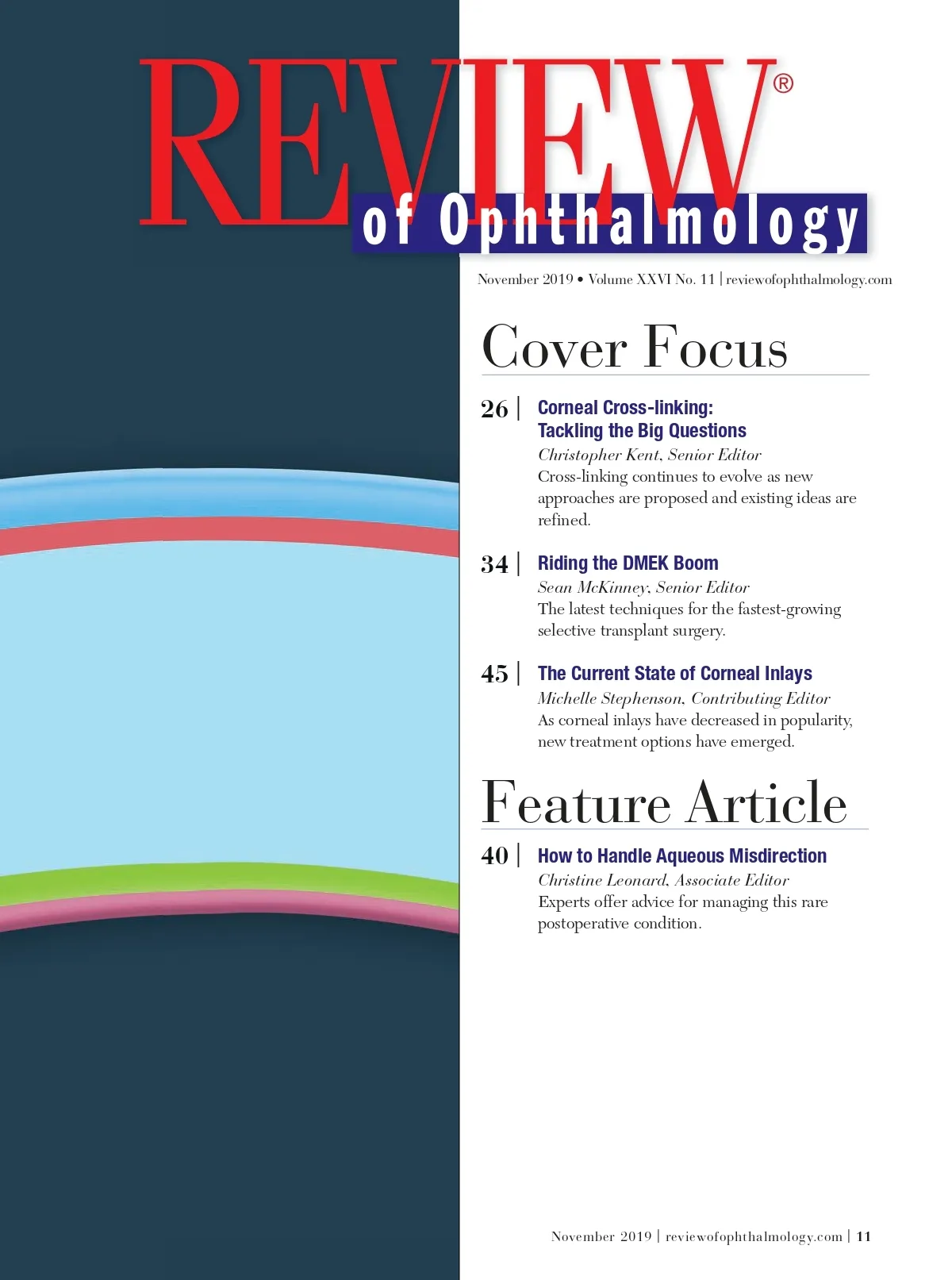 REVIEW®
of Ophthalmology

November 2019 • Volume XXVI No. 11 | reviewofophthalmology.com

Cover Focus

26 | Corneal Cross-linking: Tackling the Big Questions
Christopher Kent, Senior Editor
Cross-linking continues to evolve as new approaches are proposed and existing ideas are refined.

34 | Riding the DMEK Boom
Sean McKinney, Senior Editor
The latest techniques for the fastest-growing selective transplant surgery.

45 | The Current State of Corneal Inlays
Michelle Stephenson, Contributing Editor
As corneal inlays have decreased in popularity, new treatment options have emerged.

Feature Article

40 | How to Handle Aqueous Misdirection
Christine Leonard, Associate Editor
Experts offer advice for managing this rare postoperative condition.

November 2019 | reviewofophthalmology.com | 11